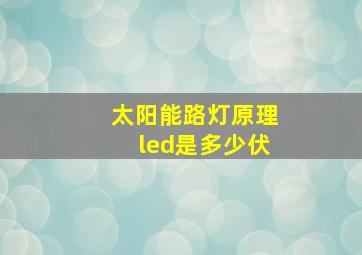 太阳能路灯原理
led是多少伏